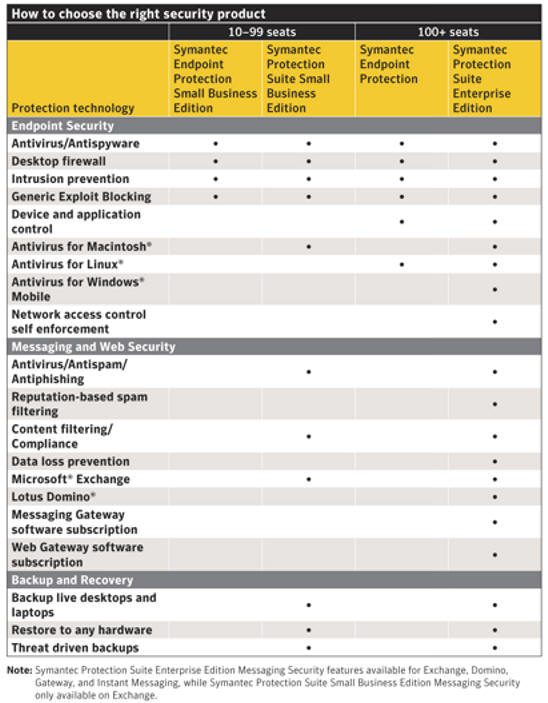 How to choose the right security product

| | 10–99 seats | | 100+ seats | |
|---|---|---|---|---|
| Protection technology | Symantec Endpoint Protection Small Business Edition | Symantec Protection Suite Small Business Edition | Symantec Endpoint Protection | Symantec Protection Suite Enterprise Edition |
| Endpoint Security | | | | |
| Antivirus/Antispyware | • | • | • | • |
| Desktop firewall | • | • | • | • |
| Intrusion prevention | • | • | • | • |
| Generic Exploit Blocking | • | • | • | • |
| Device and application control | | | • | • |
| Antivirus for Macintosh® | | • | | • |
| Antivirus for Linux® | | | • | • |
| Antivirus for Windows® Mobile | | | | • |
| Network access control self enforcement | | | | • |
| Messaging and Web Security | | | | |
| Antivirus/Antispam/ Antiphishing | | • | | • |
| Reputation-based spam filtering | | | | • |
| Content filtering/ Compliance | | • | | • |
| Data loss prevention | | | | • |
| Microsoft® Exchange | | • | | • |
| Lotus Domino® | | | | • |
| Messaging Gateway software subscription | | | | • |
| Web Gateway software subscription | | | | • |
| Backup and Recovery | | | | |
| Backup live desktops and laptops | | • | | • |
| Restore to any hardware | | • | | • |
| Threat driven backups | | • | | • |

Note: Symantec Protection Suite Enterprise Edition Messaging Security features available for Exchange, Domino, Gateway, and Instant Messaging, while Symantec Protection Suite Small Business Edition Messaging Security only available on Exchange.